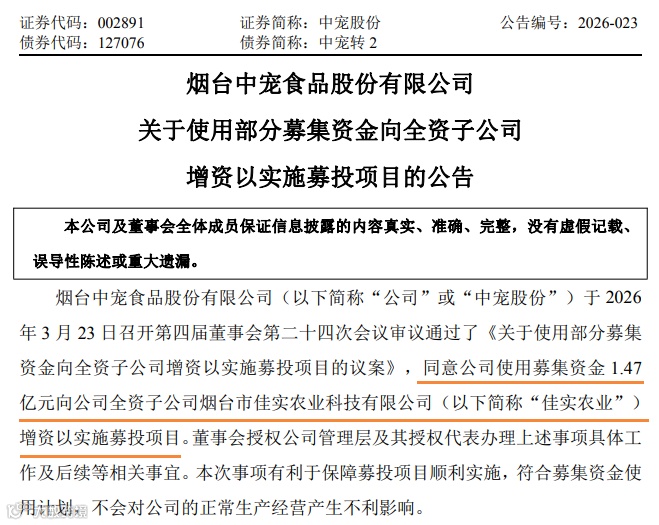 证券代码：002891　　　　证券简称：中宠股份　　　　公告编号：2026-023
债券代码：127076　　　　债券简称：中宠转 2

烟台中宠食品股份有限公司
关于使用部分募集资金向全资子公司
增资以实施募投项目的公告

本公司及董事会全体成员保证信息披露的内容真实、准确、完整，没有虚假记载、误导性陈述或重大遗漏。

烟台中宠食品股份有限公司（以下简称“公司”或“中宠股份”）于 2026 年 3 月 23 日召开第四届董事会第二十四次会议审议通过了《关于使用部分募集资金向全资子公司增资以实施募投项目的议案》，同意公司使用募集资金 1.47 亿元向公司全资子公司烟台市佳实农业科技有限公司（以下简称“佳实农业”）增资以实施募投项目。董事会授权公司管理层及其授权代表办理上述事项具体工作及后续等相关事宜。本次事项有利于保障募投项目顺利实施，符合募集资金使用计划，不会对公司的正常生产经营产生不利影响。